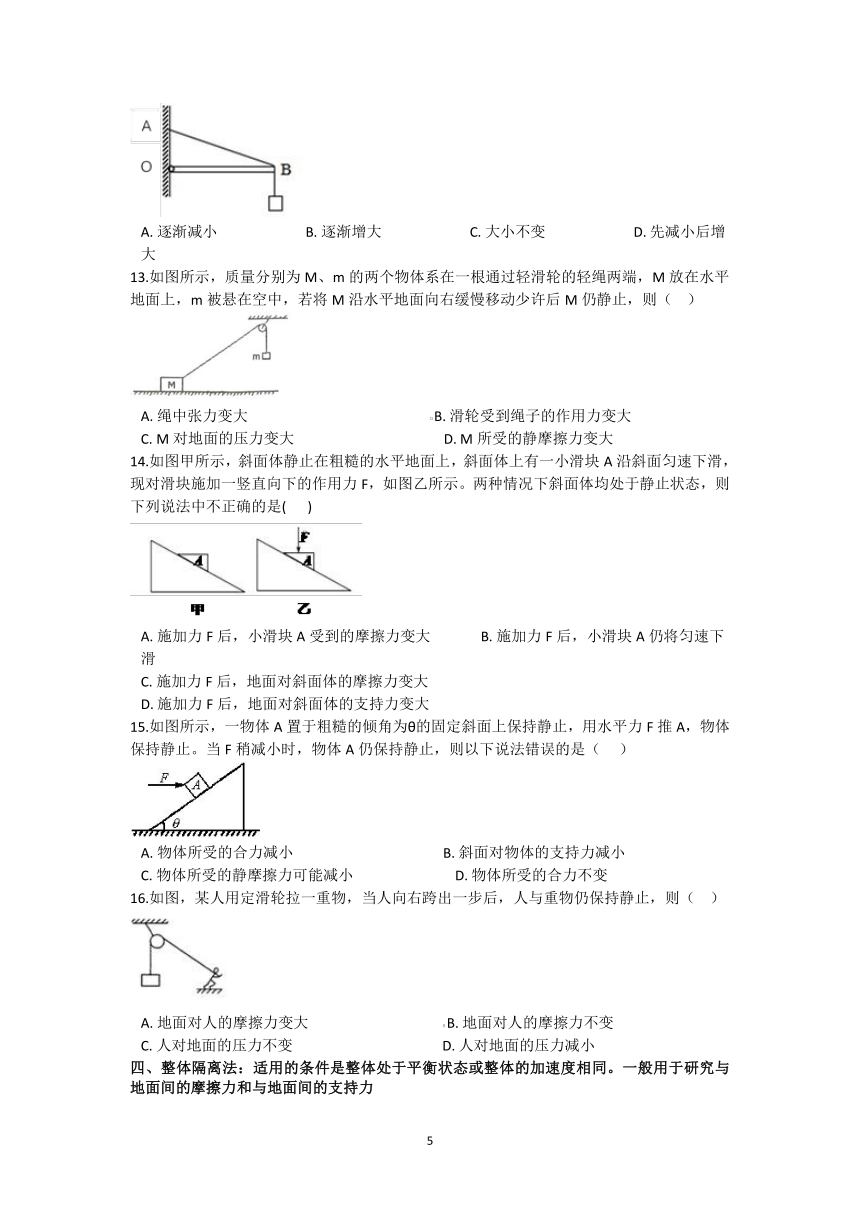 A
O
B

A. 逐渐减小　　　　B. 逐渐增大　　　　C. 大小不变　　　　D. 先减小后增大

13.如图所示，质量分别为 M、m 的两个物体系在一根通过轻滑轮的轻绳两端，M 放在水平地面上，m 被悬在空中，若将 M 沿水平地面向右缓慢移动少许后 M 仍静止，则（　）

m
M

A. 绳中张力变大　　　　B. 滑轮受到绳子的作用力变大
C. M 对地面的压力变大　　　　D. M 所受的静摩擦力变大

14.如图甲所示，斜面体静止在粗糙的水平地面上，斜面体上有一小滑块 A 沿斜面匀速下滑，现对滑块施加一竖直向下的作用力 F，如图乙所示。两种情况下斜面体均处于静止状态，则下列说法中不正确的是(　)

A
F
A
甲　　乙

A. 施加力 F 后，小滑块 A 受到的摩擦力变大　　　　B. 施加力 F 后，小滑块 A 仍将匀速下滑
C. 施加力 F 后，地面对斜面体的摩擦力变大
D. 施加力 F 后，地面对斜面体的支持力变大

15.如图所示，一物体 A 置于粗糙的倾角为θ的固定斜面上保持静止，用水平力 F 推 A，物体保持静止。当 F 稍减小时，物体 A 仍保持静止，则以下说法错误的是（　）

F
A
θ

A. 物体所受的合力减小　　　　B. 斜面对物体的支持力减小
C. 物体所受的静摩擦力可能减小　　　　D. 物体所受的合力不变

16.如图，某人用定滑轮拉一重物，当人向右跨出一步后，人与重物仍保持静止，则（　）

A. 地面对人的摩擦力变大　　　　B. 地面对人的摩擦力不变
C. 人对地面的压力不变　　　　D. 人对地面的压力减小

四、整体隔离法：适用的条件是整体处于平衡状态或整体的加速度相同。一般用于研究与地面间的摩擦力和与地面间的支持力

5